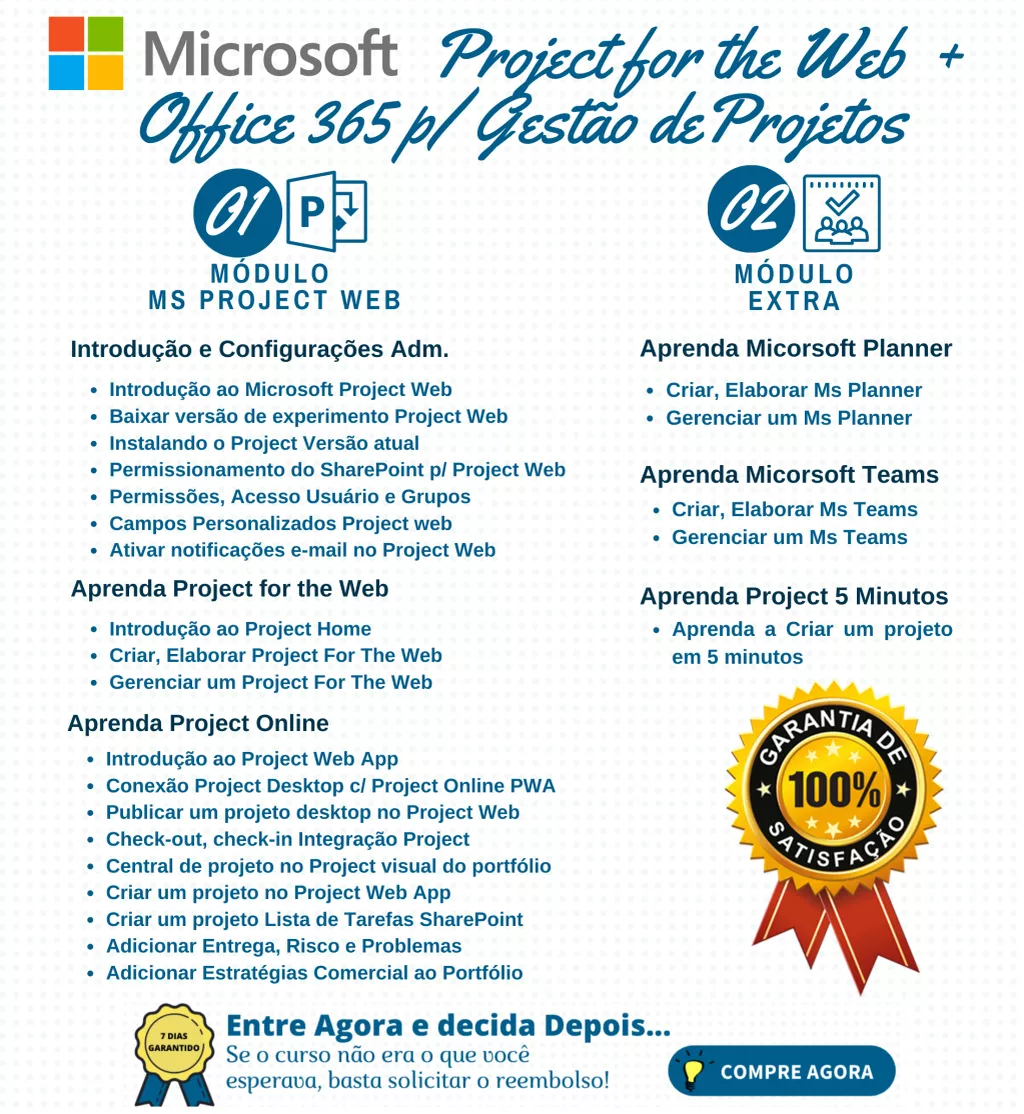 Microsoft Project for the Web +
Office 365 p/ Gestão de Projetos

01
MÓDULO
MS PROJECT WEB

Introdução e Configurações Adm.

• Introdução ao Microsoft Project Web
• Baixar versão de experimento Project Web
• Instalando o Project Versão atual
• Permissionamento do SharePoint p/ Project Web
• Permissões, Acesso Usuário e Grupos
• Campos Personalizados Project web
• Ativar notificações e-mail no Project Web

Aprenda Project for the Web

• Introdução ao Project Home
• Criar, Elaborar Project For The Web
• Gerenciar um Project For The Web

Aprenda Project Online

• Introdução ao Project Web App
• Conexão Project Desktop c/ Project Online PWA
• Publicar um projeto desktop no Project Web
• Check-out, check-in Integração Project
• Central de projeto no Project visual do portfólio
• Criar um projeto no Project Web App
• Criar um projeto Lista de Tarefas SharePoint
• Adicionar Entrega, Risco e Problemas
• Adicionar Estratégias Comercial ao Portfólio

02
MÓDULO
EXTRA

Aprenda Micorsoft Planner

• Criar, Elaborar Ms Planner
• Gerenciar um Ms Planner

Aprenda Micorsoft Teams

• Criar, Elaborar Ms Teams
• Gerenciar um Ms Teams

Aprenda Project 5 Minutos

• Aprenda a Criar um projeto em 5 minutos

GARANTIA DE
100%
SATISFAÇÃO

7 DIAS
GARANTIDO

Entre Agora e decida Depois...
Se o curso não era o que você esperava, basta solicitar o reembolso!

COMPRE AGORA